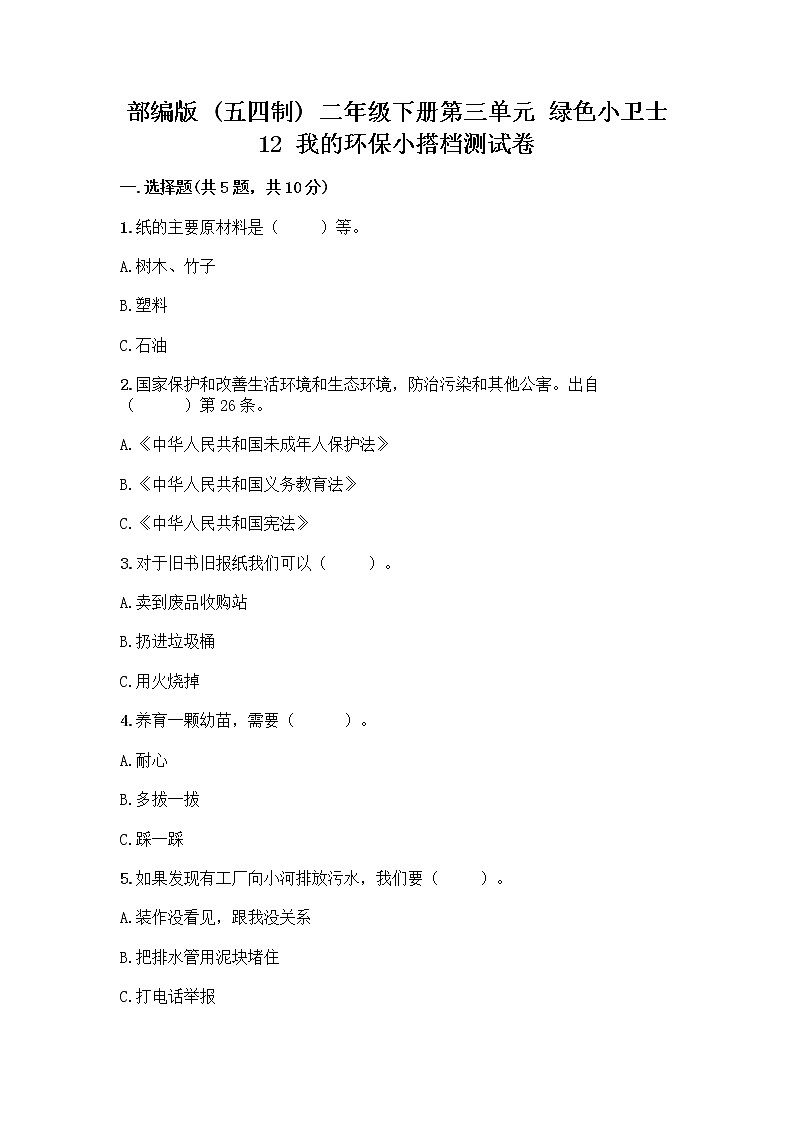 部编版（五四制）二年级下册第三单元 绿色小卫士
12 我的环保小搭档测试卷

一.选择题(共5题，共10分)

1.纸的主要原材料是（　　）等。

A.树木、竹子

B.塑料

C.石油

2.国家保护和改善生活环境和生态环境，防治污染和其他公害。出自（　　）第26条。

A.《中华人民共和国未成年人保护法》

B.《中华人民共和国义务教育法》

C.《中华人民共和国宪法》

3.对于旧书旧报纸我们可以（　　）。

A.卖到废品收购站

B.扔进垃圾桶

C.用火烧掉

4.养育一颗幼苗，需要（　　）。

A.耐心

B.多拔一拔

C.踩一踩

5.如果发现有工厂向小河排放污水，我们要（　　）。

A.装作没看见，跟我没关系

B.把排水管用泥块堵住

C.打电话举报